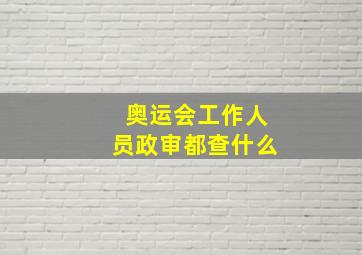 奥运会工作人员政审都查什么